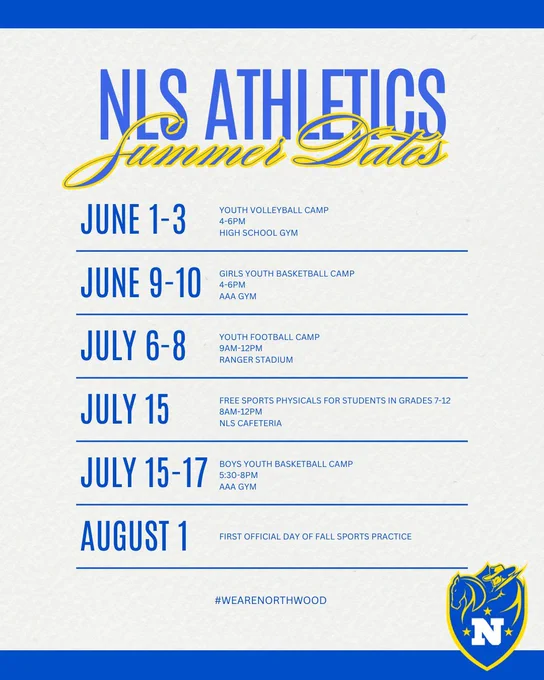 NLS ATHLETICS
Summer Dates

JUNE 1-3
YOUTH VOLLEYBALL CAMP
4-6PM
HIGH SCHOOL GYM

JUNE 9-10
GIRLS YOUTH BASKETBALL CAMP
4-6PM
AAA GYM

JULY 6-8
YOUTH FOOTBALL CAMP
9AM-12PM
RANGER STADIUM

JULY 15
FREE SPORTS PHYSICALS FOR STUDENTS IN GRADES 7-12
8AM-12PM
NLS CAFETERIA

JULY 15-17
BOYS YOUTH BASKETBALL CAMP
5:30-8PM
AAA GYM

AUGUST 1
FIRST OFFICIAL DAY OF FALL SPORTS PRACTICE

#WEARENORTHWOOD

N